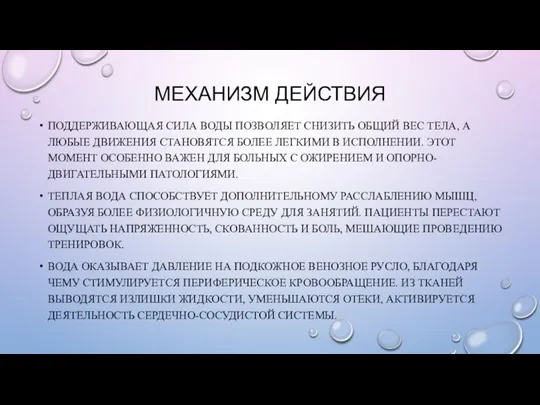 МЕХАНИЗМ ДЕЙСТВИЯ

• ПОДДЕРЖИВАЮЩАЯ СИЛА ВОДЫ ПОЗВОЛЯЕТ СНИЗИТЬ ОБЩИЙ ВЕС ТЕЛА, А ЛЮБЫЕ ДВИЖЕНИЯ СТАНОВЯТСЯ БОЛЕЕ ЛЕГКИМИ В ИСПОЛНЕНИИ. ЭТОТ МОМЕНТ ОСОБЕННО ВАЖЕН ДЛЯ БОЛЬНЫХ С ОЖИРЕНИЕМ И ОПОРНО-ДВИГАТЕЛЬНЫМИ ПАТОЛОГИЯМИ.

• ТЕПЛАЯ ВОДА СПОСОБСТВУЕТ ДОПОЛНИТЕЛЬНОМУ РАССЛАБЛЕНИЮ МЫШЦ, ОБРАЗУЯ БОЛЕЕ ФИЗИОЛОГИЧНУЮ СРЕДУ ДЛЯ ЗАНЯТИЙ. ПАЦИЕНТЫ ПЕРЕСТАЮТ ОЩУЩАТЬ НАПРЯЖЕННОСТЬ, СКОВАННОСТЬ И БОЛЬ, МЕШАЮЩИЕ ПРОВЕДЕНИЮ ТРЕНИРОВОК.

• ВОДА ОКАЗЫВАЕТ ДАВЛЕНИЕ НА ПОДКОЖНОЕ ВЕНОЗНОЕ РУСЛО, БЛАГОДАРЯ ЧЕМУ СТИМУЛИРУЕТСЯ ПЕРИФЕРИЧЕСКОЕ КРОВООБРАЩЕНИЕ. ИЗ ТКАНЕЙ ВЫВОДЯТСЯ ИЗЛИШКИ ЖИДКОСТИ, УМЕНЬШАЮТСЯ ОТЕКИ, АКТИВИРУЕТСЯ ДЕЯТЕЛЬНОСТЬ СЕРДЕЧНО-СОСУДИСТОЙ СИСТЕМЫ.